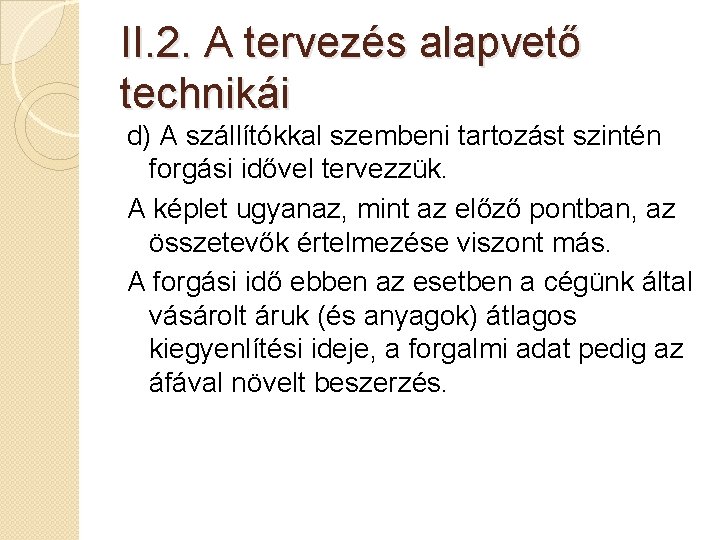 II.2. A tervezés alapvető technikái

d) A szállítókkal szembeni tartozást szintén forgási idővel tervezzük.

A képlet ugyanaz, mint az előző pontban, az összetevők értelmezése viszont más.

A forgási idő ebben az esetben a cégünk által vásárolt áruk (és anyagok) átlagos kiegyenlítési ideje, a forgalmi adat pedig az áfával növelt beszerzés.